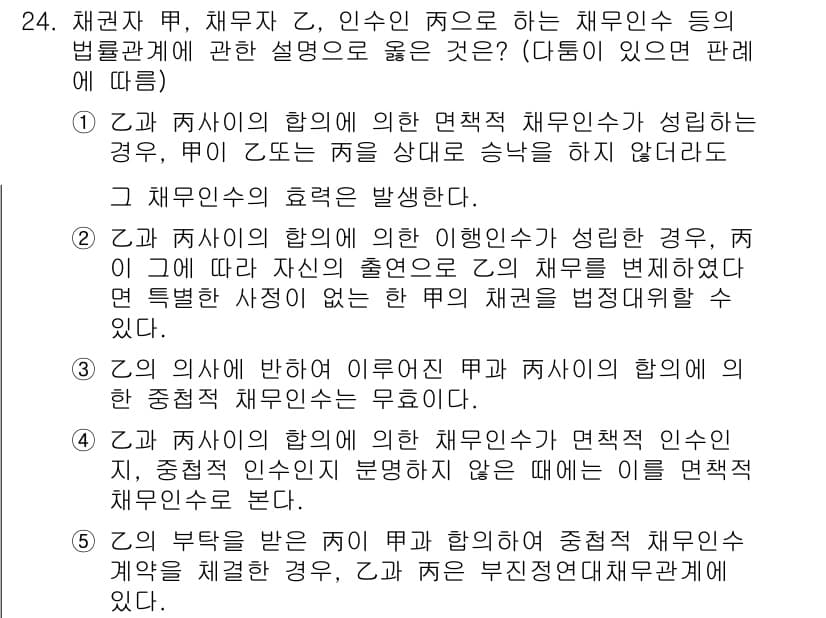 24. 채권자 甲, 채무자 乙, 인수인 丙으로 하는 채무인수 등의 법률관계에 관한 설명으로 옳은 것은? (다툼이 있으면 판례에 따름)

① 乙과 丙사이의 합의에 의한 면책적 채무인수가 성립하는 경우, 甲이 乙또는 丙을 상대로 승낙을 하지 않더라도 그 채무인수의 효력은 발생한다.

② 乙과 丙사이의 합의에 의한 이행인수가 성립한 경우, 丙이 그에 따라 자신의 출연으로 乙의 채무를 변제하였다면 특별한 사정이 없는 한 甲의 채권을 법정대위할 수 있다.

③ 乙의 의사에 반하여 이루어진 甲과 丙사이의 합의에 의한 중첩적 채무인수는 무효이다.

④ 乙과 丙사이의 합의에 의한 채무인수가 면책적 인수인지, 중첩적 인수인지 분명하지 않은 때에는 이를 면책적 채무인수로 본다.

⑤ 乙의 부탁을 받은 丙이 甲과 합의하여 중첩적 채무인수 계약을 체결한 경우, 乙과 丙은 부진정연대채무관계에 있다.